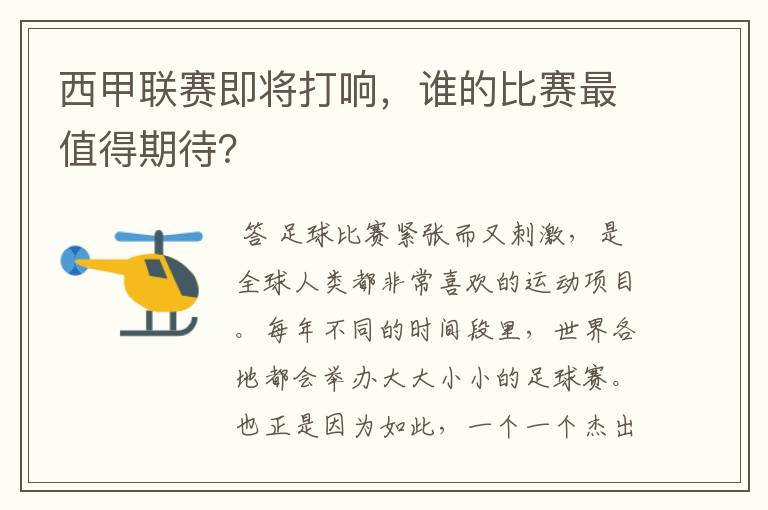 西甲联赛即将打响，谁的比赛最值得期待?

答 足球比赛紧张而又刺激，是全球人类都非常喜欢的运动项目。每年不同的时间段里，世界各地都会举办大大小小的足球赛。也正是因为如此，一个一个杰出